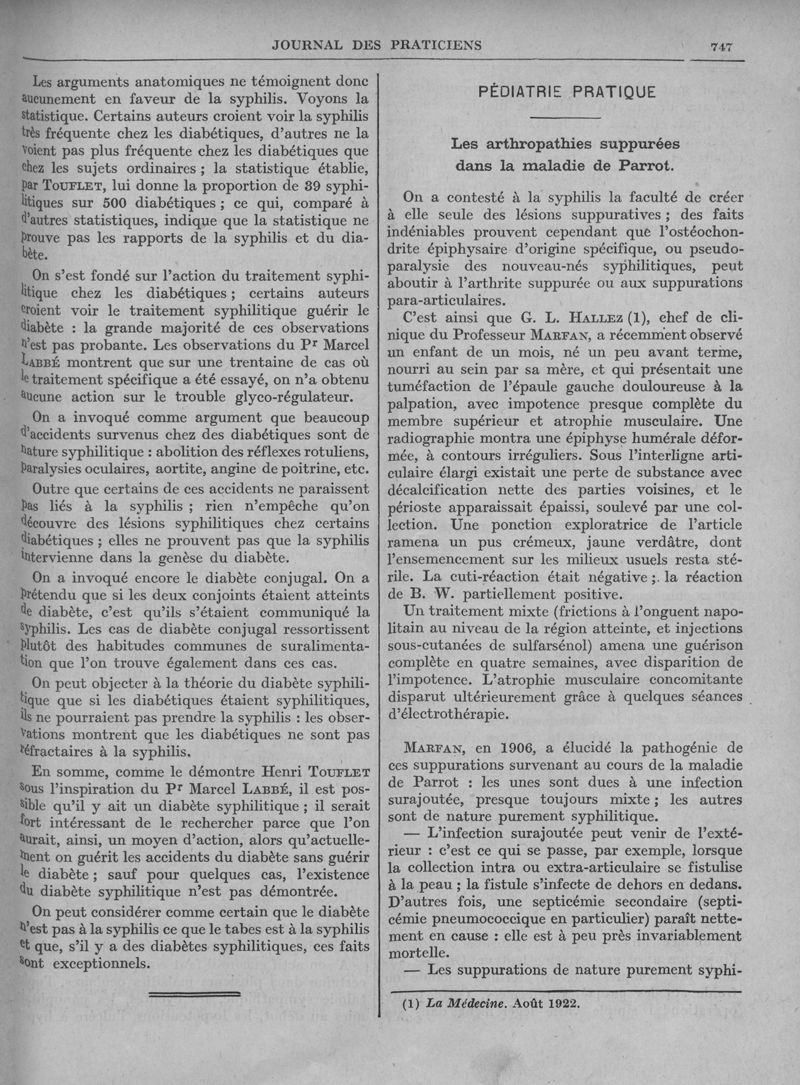 JOURNAL DES PRATICIENS

747

Les arguments anatomiques ne témoignent donc aucunement en faveur de la syphilis. Voyons la statistique. Certains auteurs croient voir la syphilis très fréquente chez les diabétiques, d'autres ne la voient pas plus fréquente chez les diabétiques que chez les sujets ordinaires ; la statistique établie, par TOUFLET, lui donne la proportion de 39 syphilitiques sur 500 diabétiques ; ce qui, comparé à d'autres statistiques, indique que la statistique ne prouve pas les rapports de la syphilis et du diabète.

On s'est fondé sur l'action du traitement syphilitique chez les diabétiques ; certains auteurs croient voir le traitement syphilitique guérir le diabète : la grande majorité de ces observations n'est pas probante. Les observations du Pr Marcel LABBÉ montrent que sur une trentaine de cas où le traitement spécifique a été essayé, on n'a obtenu aucune action sur le trouble glyco-régulateur.

On a invoqué comme argument que beaucoup d'accidents survenus chez des diabétiques sont de nature syphilitique : abolition des réflexes rotuliens, paralysies oculaires, aortite, angine de poitrine, etc.

Outre que certains de ces accidents ne paraissent pas liés à la syphilis ; rien n'empêche qu'on découvre des lésions syphilitiques chez certains diabétiques ; elles ne prouvent pas que la syphilis intervienne dans la genèse du diabète.

On a invoqué encore le diabète conjugal. On a prétendu que si les deux conjoints étaient atteints de diabète, c'est qu'ils s'étaient communiqué la syphilis. Les cas de diabète conjugal ressortissent plutôt des habitudes communes de suralimentation que l'on trouve également dans ces cas.

On peut objecter à la théorie du diabète syphilitique que si les diabétiques étaient syphilitiques, ils ne pourraient pas prendre la syphilis : les observations montrent que les diabétiques ne sont pas réfractaires à la syphilis.

En somme, comme le démontre Henri TOUFLET sous l'inspiration du Pr Marcel LABBÉ, il est possible qu'il y ait un diabète syphilitique ; il serait fort intéressant de le rechercher parce que l'on aurait, ainsi, un moyen d'action, alors qu'actuellement on guérit les accidents du diabète sans guérir le diabète ; sauf pour quelques cas, l'existence du diabète syphilitique n'est pas démontrée.

On peut considérer comme certain que le diabète n'est pas à la syphilis ce que le tabes est à la syphilis et que, s'il y a des diabètes syphilitiques, ces faits sont exceptionnels.

PÉDIATRIE PRATIQUE

Les arthropathies suppurées dans la maladie de Parrot.

On a contesté à la syphilis la faculté de créer à elle seule des lésions suppuratives ; des faits indéniables prouvent cependant que l'ostéochondrite épiphysaire d'origine spécifique, ou pseudo-paralysie des nouveau-nés syphilitiques, peut aboutir à l'arthrite suppurée ou aux suppurations para-articulaires.

C'est ainsi que G. L. HALLEZ (1), chef de clinique du Professeur MARFAN, a récemment observé un enfant de un mois, né un peu avant terme, nourri au sein par sa mère, et qui présentait une tuméfaction de l'épaule gauche douloureuse à la palpation, avec impotence presque complète du membre supérieur et atrophie musculaire. Une radiographie montra une épiphyse humérale déformée, à contours irréguliers. Sous l'interligne articulaire élargi existait une perte de substance avec décalcification nette des parties voisines, et le périoste apparaissait épaissi, soulevé par une collection. Une ponction exploratrice de l'article ramena un pus crémeux, jaune verdâtre, dont l'ensemencement sur les milieux usuels resta stérile. La cuti-réaction était négative ; la réaction de B. W. partiellement positive.

Un traitement mixte (frictions à l'onguent napolitain au niveau de la région atteinte, et injections sous-cutanées de sulfarsénol) amena une guérison complète en quatre semaines, avec disparition de l'impotence. L'atrophie musculaire concomitante disparut ultérieurement grâce à quelques séances d'électrothérapie.

MARFAN, en 1906, a élucidé la pathogénie de ces suppurations survenant au cours de la maladie de Parrot : les unes sont dues à une infection surajoutée, presque toujours mixte ; les autres sont de nature purement syphilitique.

— L'infection surajoutée peut venir de l'extérieur : c'est ce qui se passe, par exemple, lorsque la collection intra ou extra-articulaire se fistulise à la peau ; la fistule s'infecte de dehors en dedans. D'autres fois, une septicémie secondaire (septicémie pneumococcique en particulier) paraît nettement en cause : elle est à peu près invariablement mortelle.

— Les suppurations de nature purement syphi-

(1) La Médecine. Août 1922.